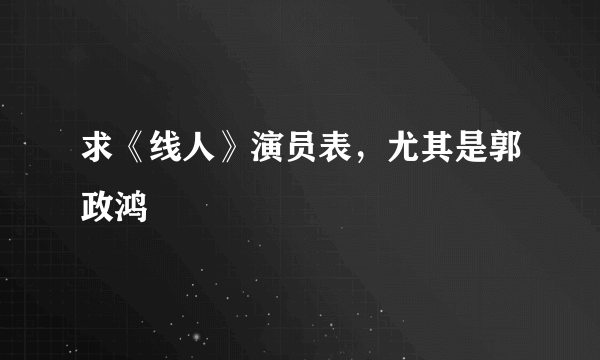 求《线人》演员表，尤其是郭政鸿